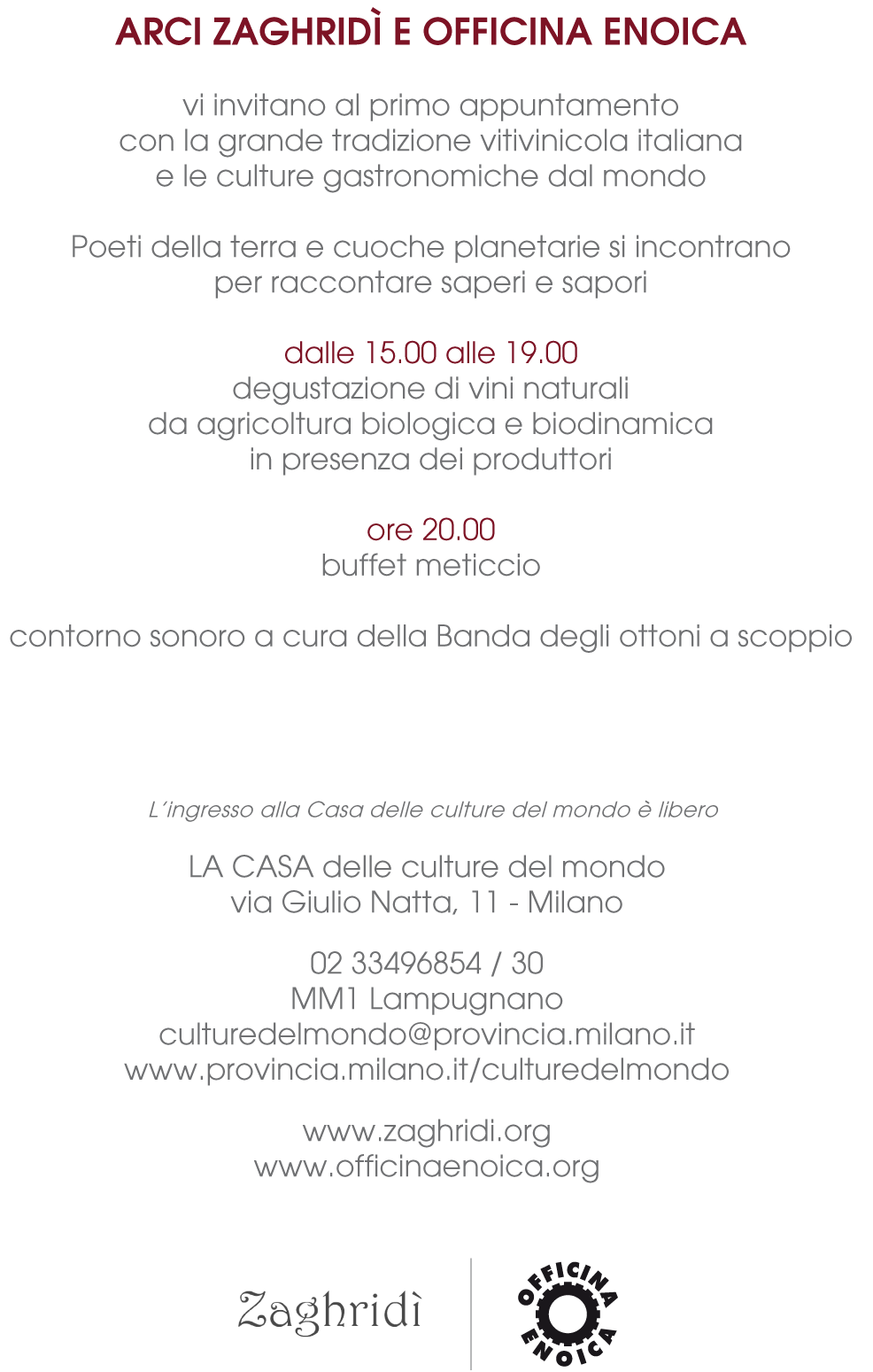 ARCI ZAGHRIDÌ E OFFICINA ENOICA

vi invitano al primo appuntamento
con la grande tradizione vitivinicola italiana
e le culture gastronomiche dal mondo

Poeti della terra e cuoche planetarie si incontrano
per raccontare saperi e sapori

dalle 15.00 alle 19.00
degustazione di vini naturali
da agricoltura biologica e biodinamica
in presenza dei produttori

ore 20.00
buffet meticcio

contorno sonoro a cura della Banda degli ottoni a scoppio

L´ingresso alla Casa delle culture del mondo è libero

LA CASA delle culture del mondo
via Giulio Natta, 11 - Milano

02 33496854 / 30
MM1 Lampugnano
culturedelmondo@provincia.milano.it
www.provincia.milano.it/culturedelmondo

www.zaghridi.org
www.officinaenoica.org

Zaghridì

OFFICINA
ENOICA